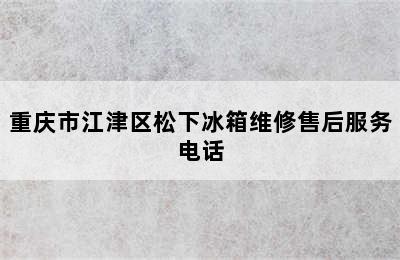 重庆市江津区松下冰箱维修售后服务电话